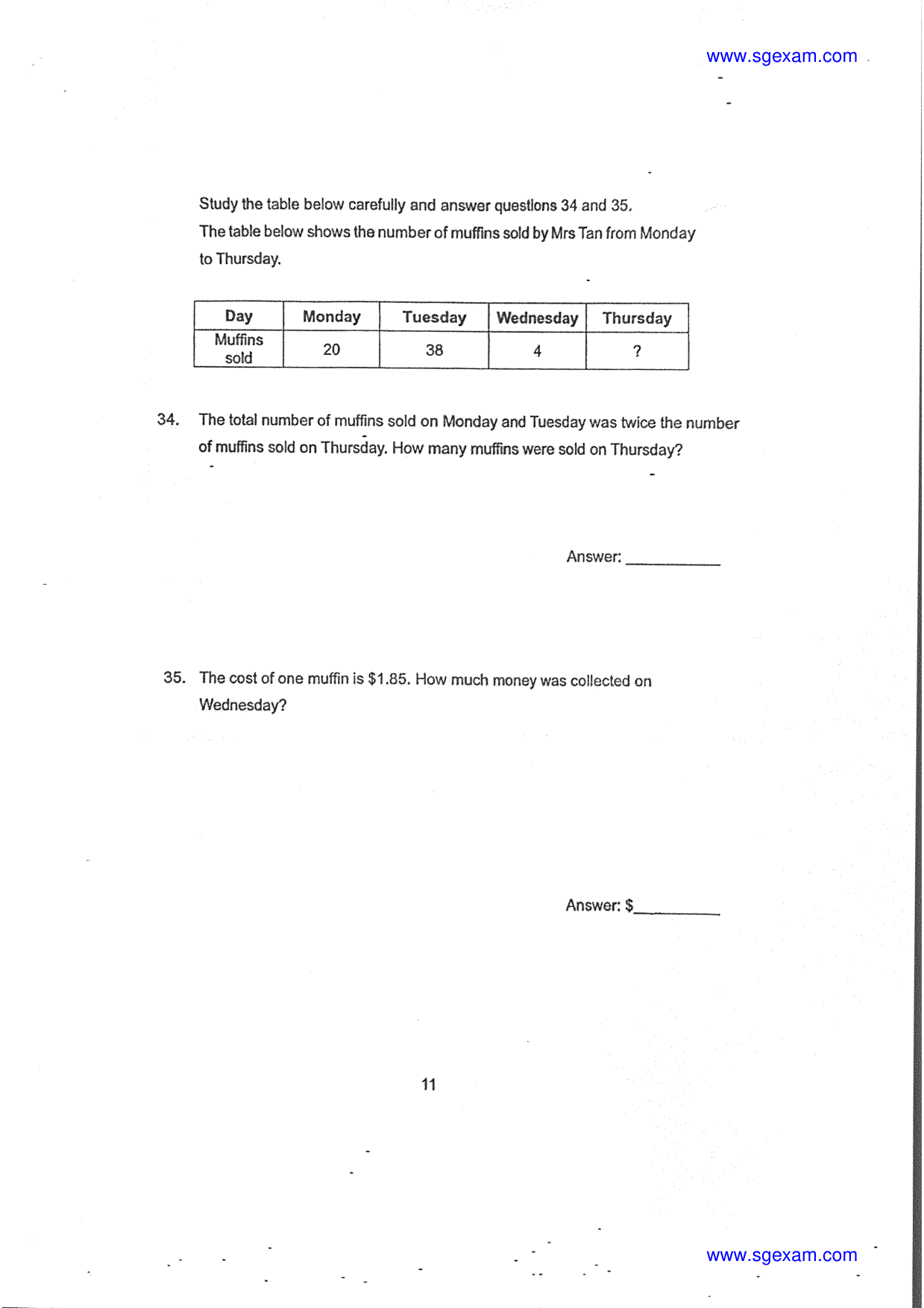 www.sgexam.com

Study the table below carefully and answer questions 34 and 35.
The table below shows the number of muffins sold by Mrs Tan from Monday to Thursday.

| Day | Monday | Tuesday | Wednesday | Thursday |
|---|---|---|---|---|
| Muffins sold | 20 | 38 | 4 | ? |

34. The total number of muffins sold on Monday and Tuesday was twice the number of muffins sold on Thursday. How many muffins were sold on Thursday?

Answer: ____

35. The cost of one muffin is $1.85. How much money was collected on Wednesday?

Answer: $____

11

www.sgexam.com